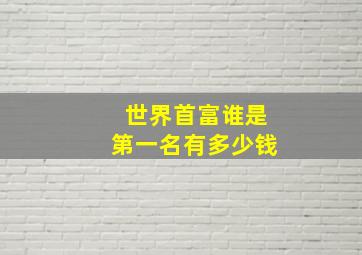 世界首富谁是
第一名有多少钱